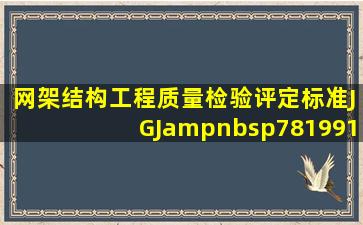 网架结构工程质量检验评定标准JGJampnbsp781991